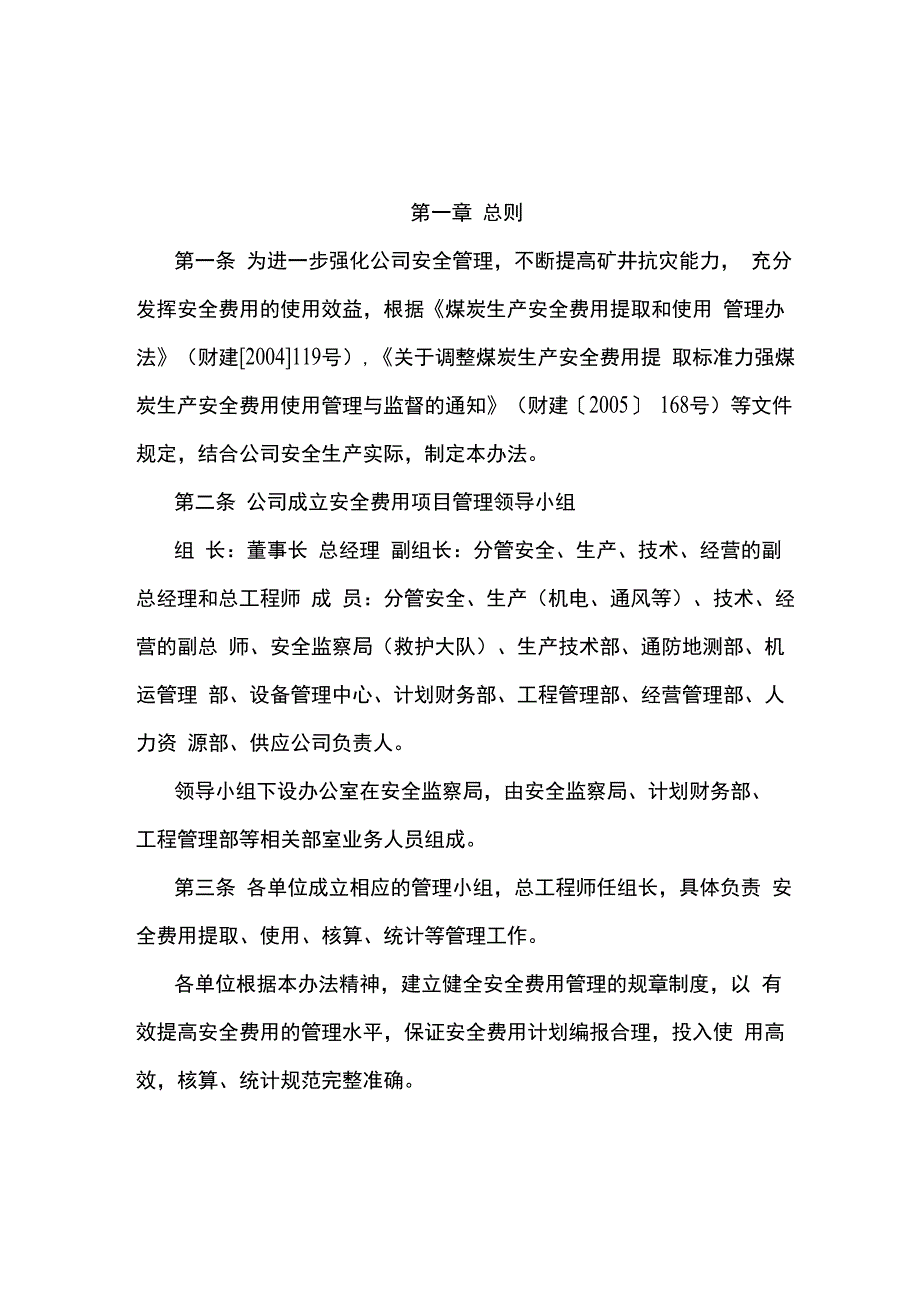 第一章 总则

第一条 为进一步强化公司安全管理，不断提高矿井抗灾能力， 充分发挥安全费用的使用效益，根据《煤炭生产安全费用提取和使用 管理办法》（财建[2004]119号），《关于调整煤炭生产安全费用提 取标准力强煤炭生产安全费用使用管理与监督的通知》（财建〔2005〕 168号）等文件规定，结合公司安全生产实际，制定本办法。

第二条 公司成立安全费用项目管理领导小组

组 长：董事长 总经理 副组长：分管安全、生产、技术、经营的副总经理和总工程师 成 员：分管安全、生产（机电、通风等）、技术、经营的副总 师、安全监察局（救护大队）、生产技术部、通防地测部、机运管理 部、设备管理中心、计划财务部、工程管理部、经营管理部、人力资 源部、供应公司负责人。

领导小组下设办公室在安全监察局，由安全监察局、计划财务部、工程管理部等相关部室业务人员组成。

第三条 各单位成立相应的管理小组，总工程师任组长，具体负责 安全费用提取、使用、核算、统计等管理工作。

各单位根据本办法精神，建立健全安全费用管理的规章制度，以 有效提高安全费用的管理水平，保证安全费用计划编报合理，投入使 用高效，核算、统计规范完整准确。